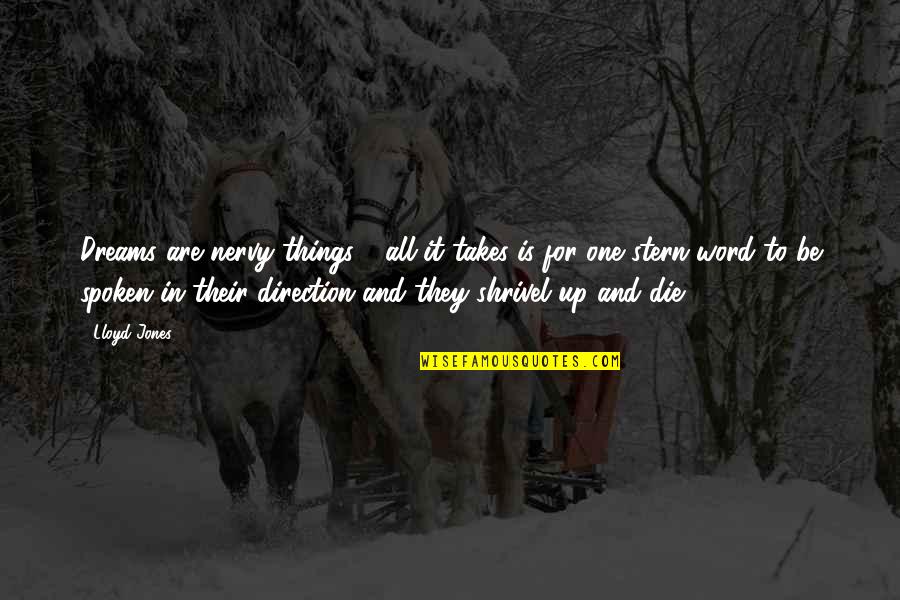 Dreams are nervy things - all it takes is for one stern word to be spoken in their direction and they shrivel up and die.

Lloyd Jones

WISEFAMOUSQUOTES.COM